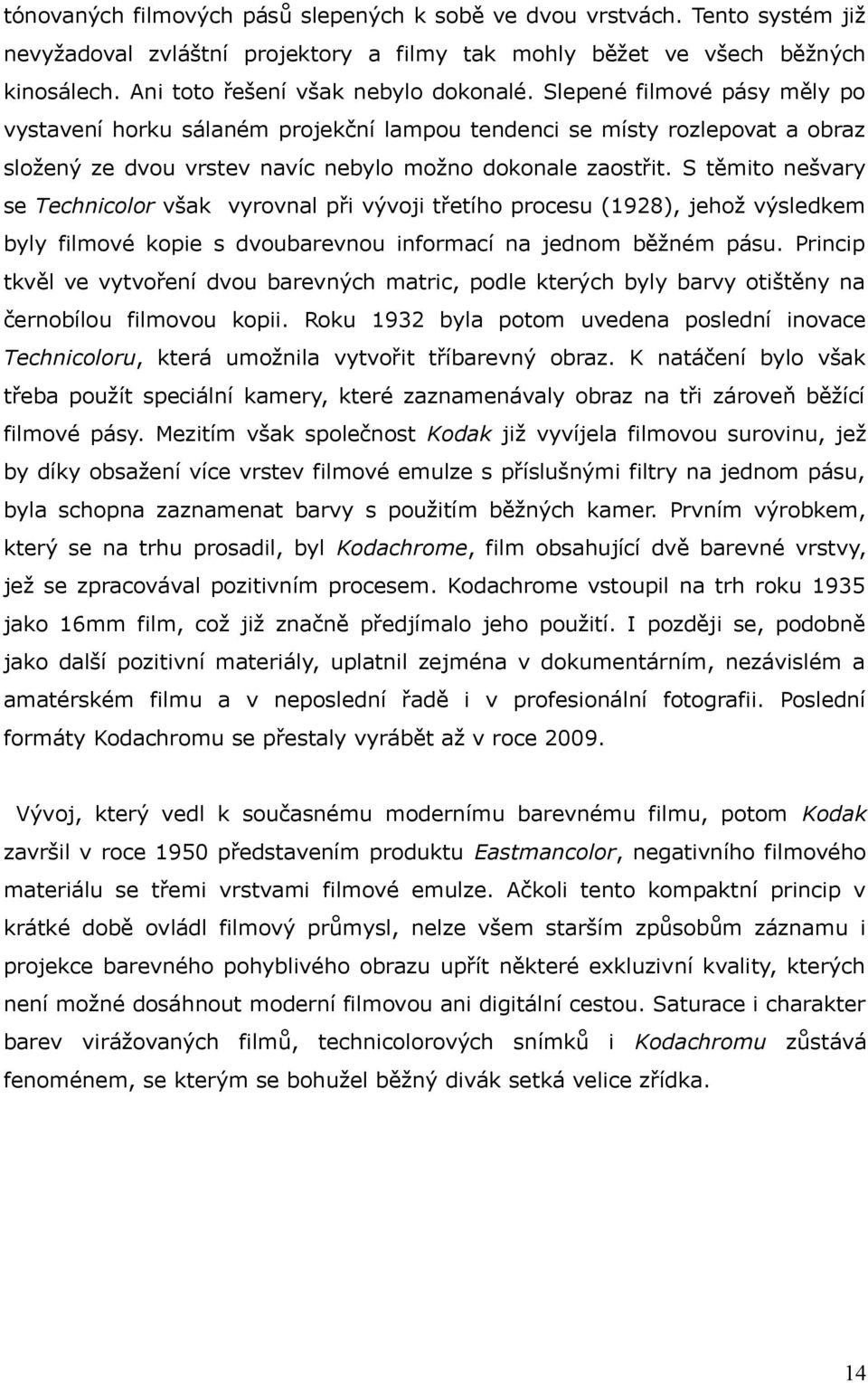 tónovaných filmových pásů slepených k sobě ve dvou vrstvách. Tento systém již nevyžadoval zvláštní projektory a filmy tak mohly běžet ve všech běžných kinosálech. Ani toto řešení však nebylo dokonalé. Slepené filmové pásy měly po vystavení horku sálaném projekční lampou tendenci se místy rozlepovat a obraz složený ze dvou vrstev navíc nebylo možno dokonale zaostřit. S těmito nešvary se Technicolor však vyrovnal při vývoji třetího procesu (1928), jehož výsledkem byly filmové kopie s dvoubarevnou informací na jednom běžném pásu. Princip tkvěl ve vytvoření dvou barevných matric, podle kterých byly barvy otištěny na černobílou filmovou kopii. Roku 1932 byla potom uvedena poslední inovace Technicoloru, která umožnila vytvořit tříbarevný obraz. K natáčení bylo však třeba použít speciální kamery, které zaznamenávaly obraz na tři zároveň běžící filmové pásy. Mezitím však společnost Kodak již vyvíjela filmovou surovinu, jež by díky obsažení více vrstev filmové emulze s příslušnými filtry na jednom pásu, byla schopna zaznamenat barvy s použitím běžných kamer. Prvním výrobkem, který se na trhu prosadil, byl Kodachrome, film obsahující dvě barevné vrstvy, jež se zpracovával pozitivním procesem. Kodachrome vstoupil na trh roku 1935 jako 16mm film, což již značně předjímalo jeho použití. I později se, podobně jako další pozitivní materiály, uplatnil zejména v dokumentárním, nezávislém a amatérském filmu a v neposlední řadě i v profesionální fotografii. Poslední formáty Kodachromu se přestaly vyrábět až v roce 2009.

Vývoj, který vedl k současnému modernímu barevnému filmu, potom Kodak završil v roce 1950 představením produktu Eastmancolor, negativního filmového materiálu se třemi vrstvami filmové emulze. Ačkoli tento kompaktní princip v krátké době ovládl filmový průmysl, nelze všem starším způsobům záznamu i projekce barevného pohyblivého obrazu upřít některé exkluzivní kvality, kterých není možné dosáhnout moderní filmovou ani digitální cestou. Saturace i charakter barev virážovaných filmů, technicolorových snímků i Kodachromu zůstává fenoménem, se kterým se bohužel běžný divák setká velice zřídka.

14